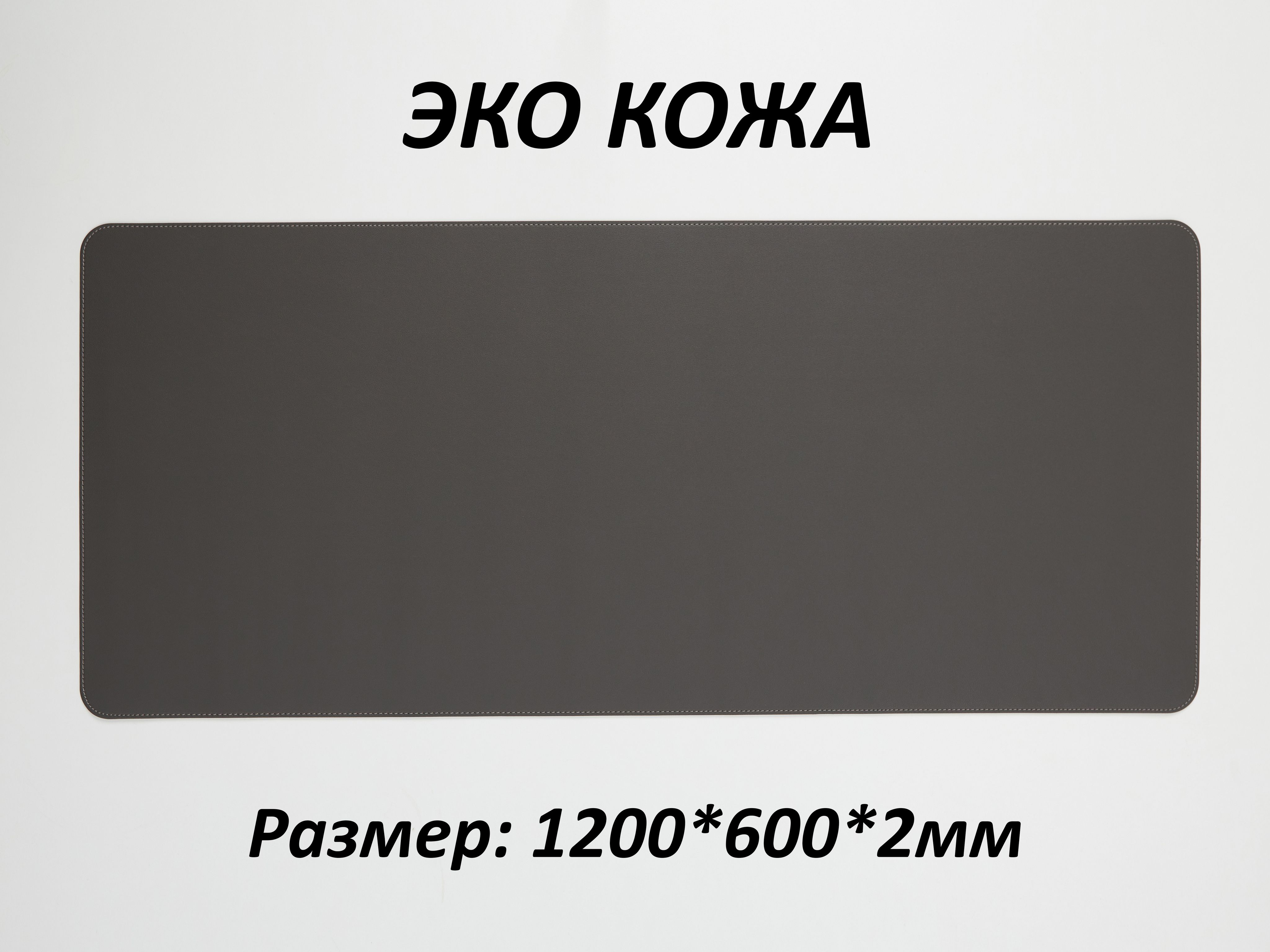 ЭКО КОЖА

Размер: 1200*600*2мм